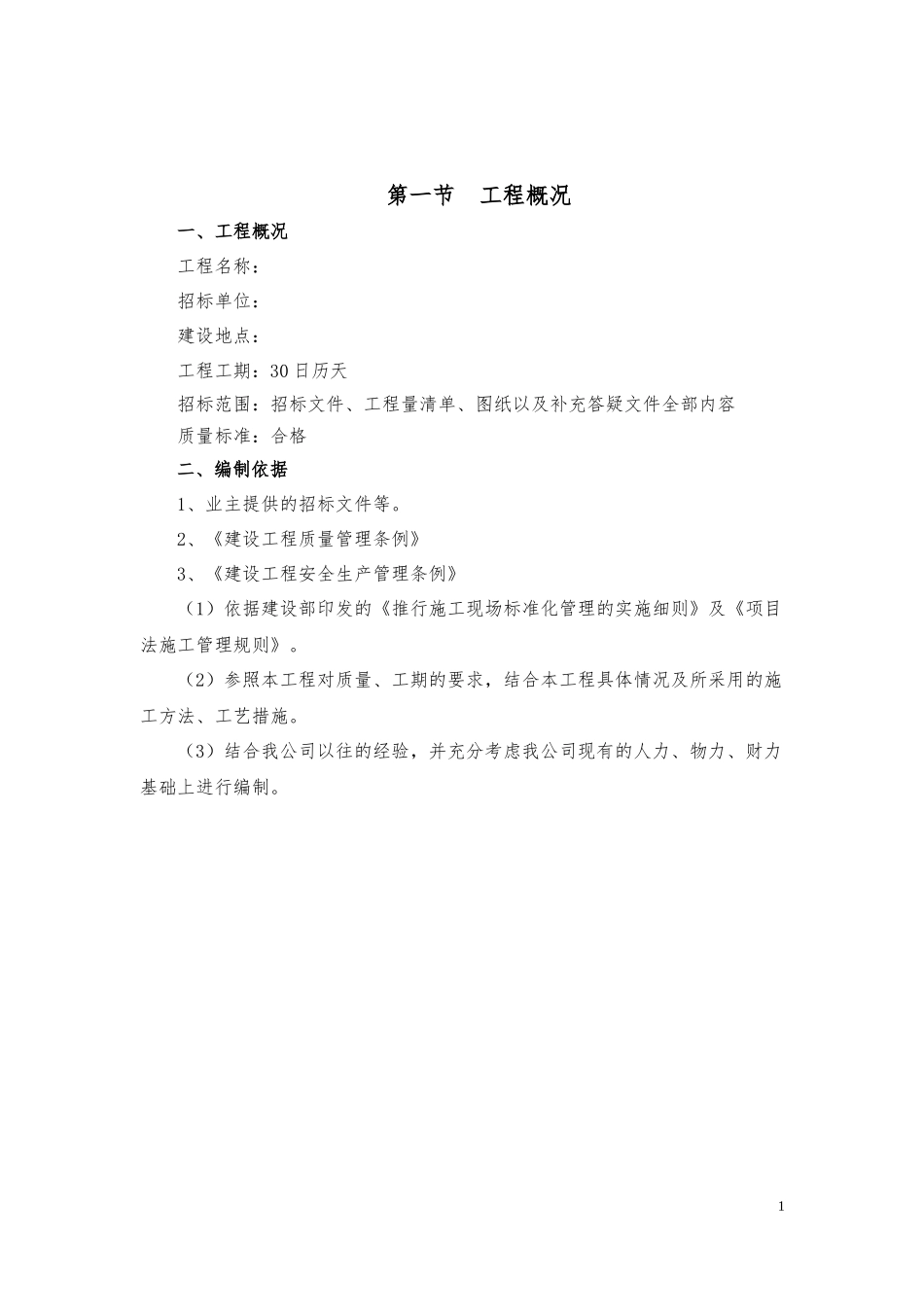 第一节　工程概况

一、工程概况

工程名称：

招标单位：

建设地点：

工程工期：30日历天

招标范围：招标文件、工程量清单、图纸以及补充答疑文件全部内容

质量标准：合格

二、编制依据

1、业主提供的招标文件等。

2、《建设工程质量管理条例》

3、《建设工程安全生产管理条例》

（1）依据建设部印发的《推行施工现场标准化管理的实施细则》及《项目法施工管理规则》。

（2）参照本工程对质量、工期的要求，结合本工程具体情况及所采用的施工方法、工艺措施。

（3）结合我公司以往的经验，并充分考虑我公司现有的人力、物力、财力基础上进行编制。

1